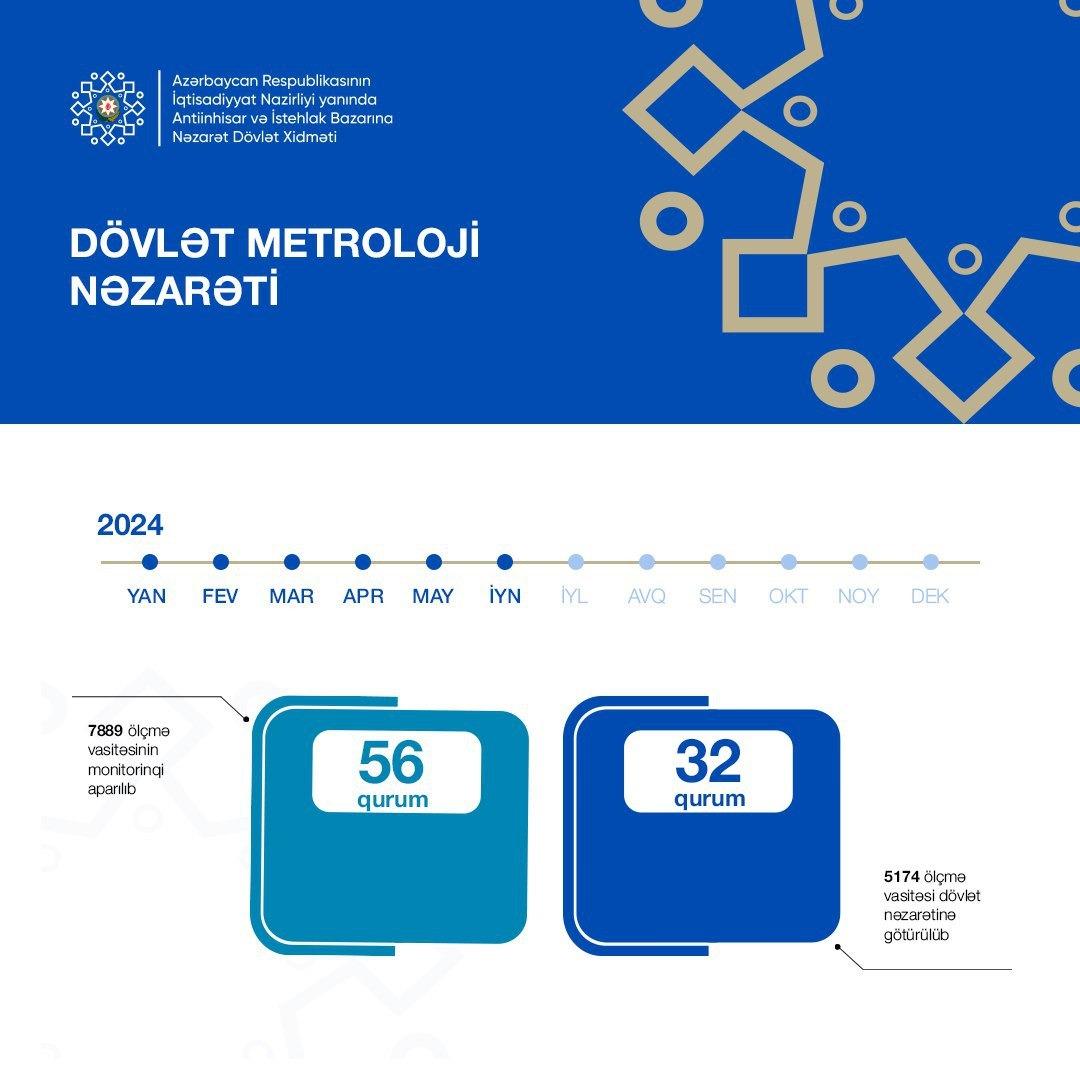 Azərbaycan Respublikasının İqtisadiyyat Nazirliyi yanında Antiinhisar və İstehlak Bazarına Nəzarət Dövlət Xidməti

DÖVLƏT METROLOJİ NƏZARƏTİ

2024

YAN FEV MAR APR MAY İYN İYL AVQ SEN OKT NOY DEK

7889 ölçmə vasitəsinin monitorinqi aparılıb

56
qurum

32
qurum

5174 ölçmə vasitəsi dövlət nəzarətinə götürülüb